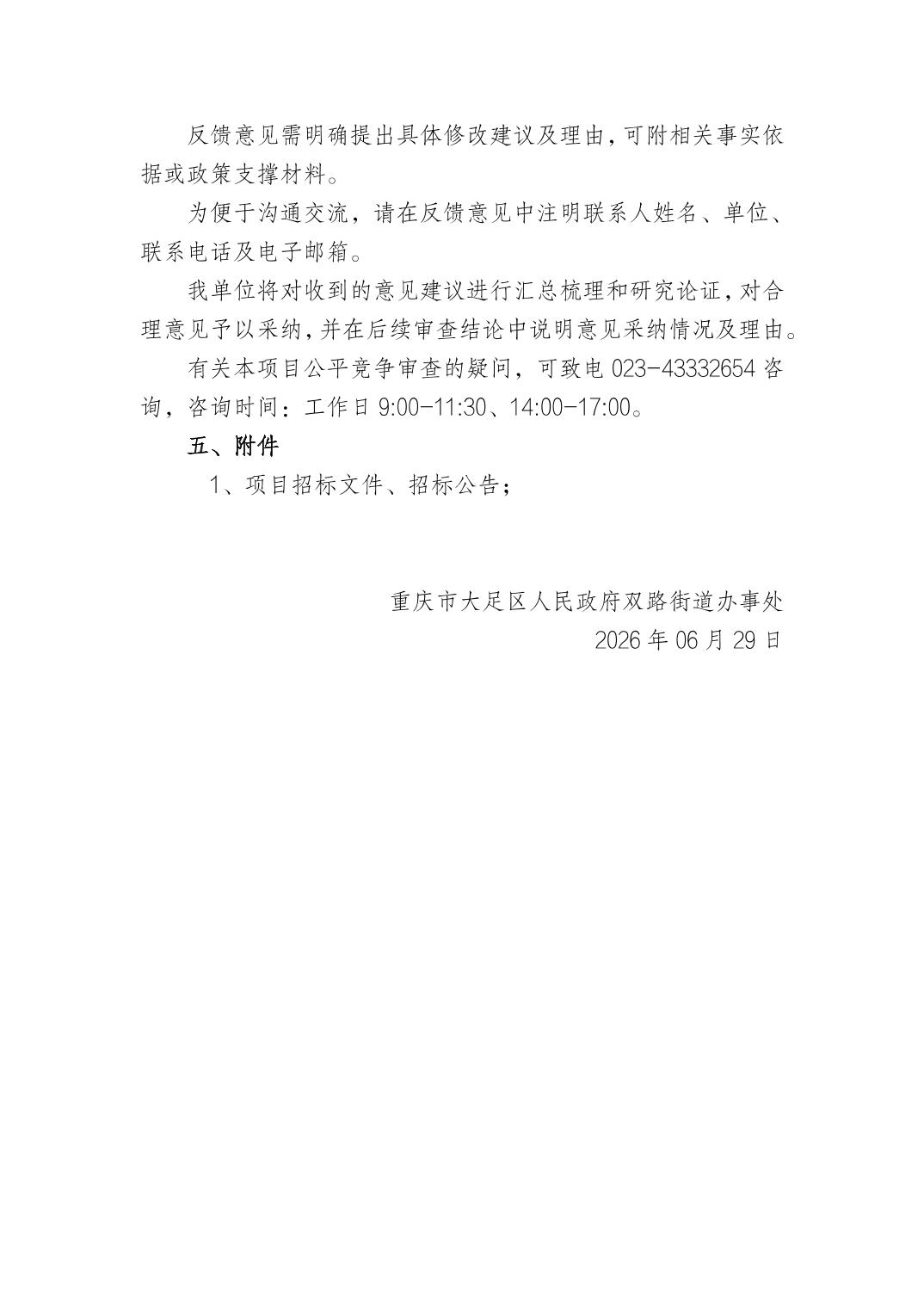 反馈意见需明确提出具体修改建议及理由，可附相关事实依据或政策支撑材料。

为便于沟通交流，请在反馈意见中注明联系人姓名、单位、联系电话及电子邮箱。

我单位将对收到的意见建议进行汇总梳理和研究论证，对合理意见予以采纳，并在后续审查结论中说明意见采纳情况及理由。

有关本项目公平竞争审查的疑问，可致电 023-43332654 咨询，咨询时间：工作日 9:00-11:30、14:00-17:00。

五、附件

1、项目招标文件、招标公告；

重庆市大足区人民政府双路街道办事处

2026 年 06 月 29 日